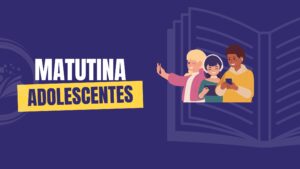 MATUTINA
ADOLESCENTES